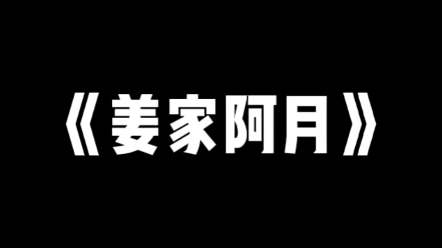 《姜家阿月》